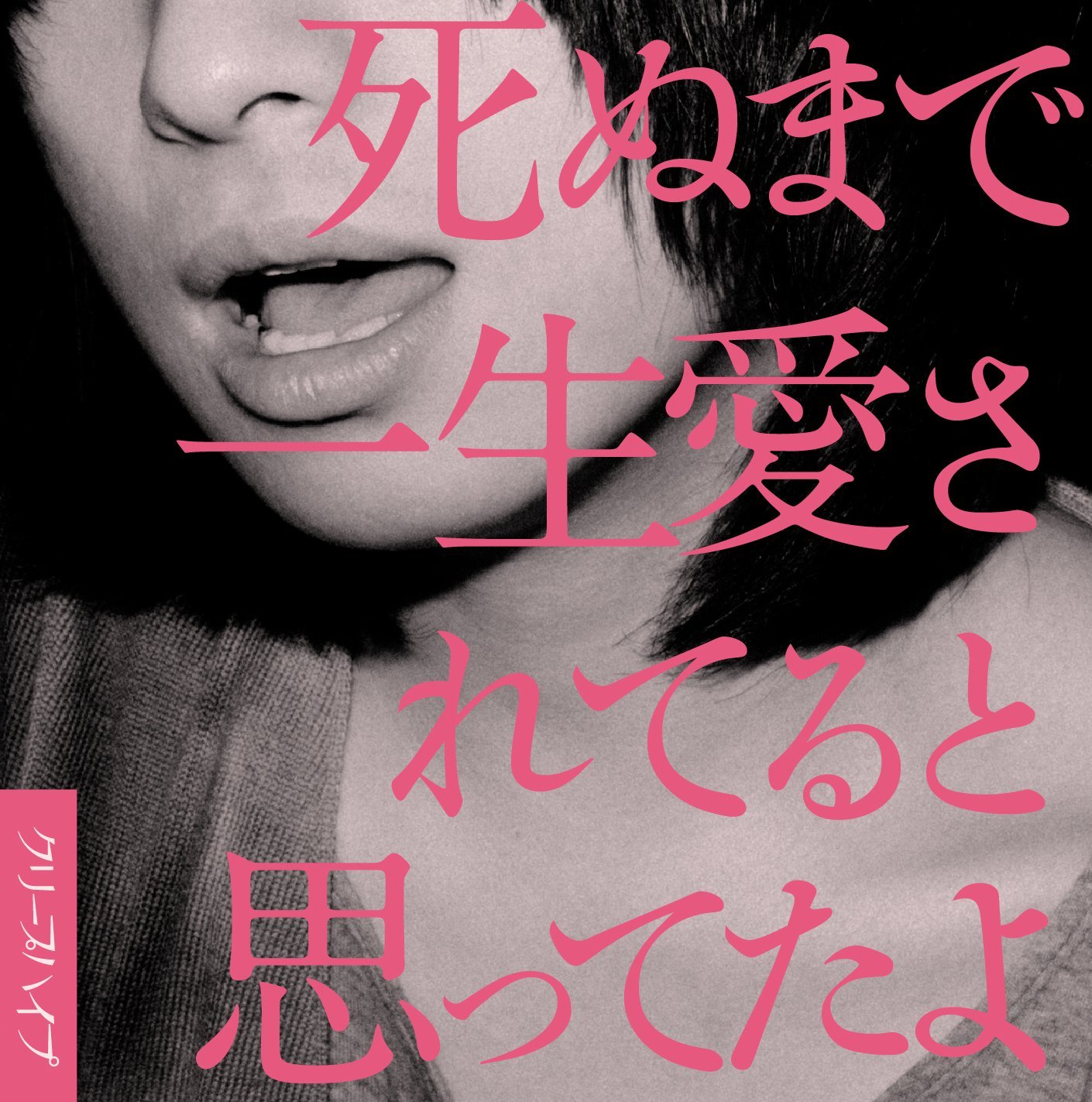 死ぬまで
一生愛さ
れてると
思ってたよ

クリープハイプ